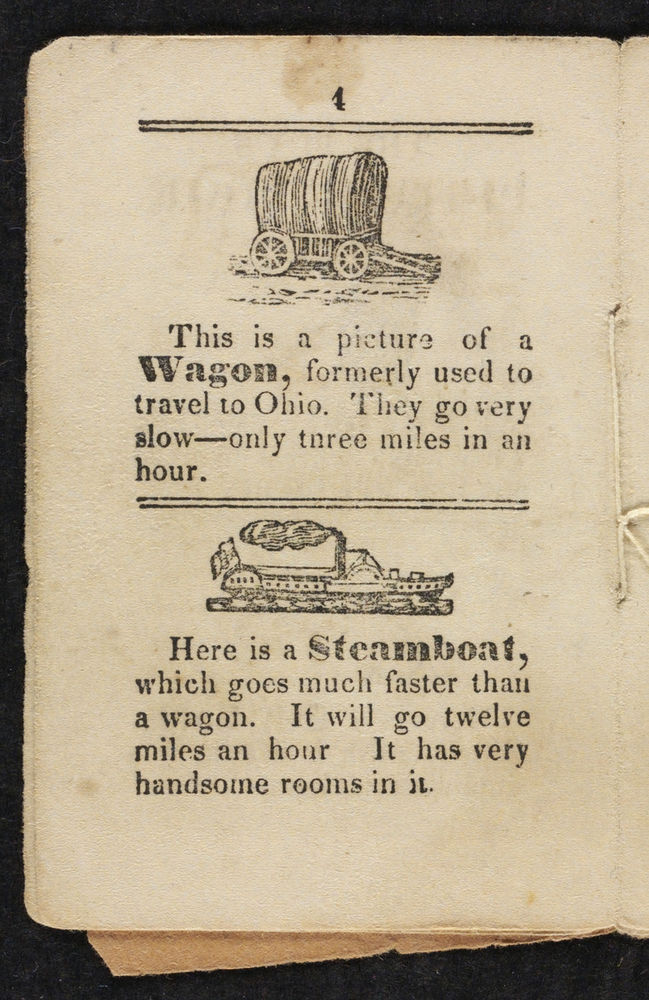 4

This is a picture of a Wagon, formerly used to travel to Ohio. They go very slow—only three miles in an hour.

Here is a Steamboat, which goes much faster than a wagon. It will go twelve miles an hour It has very handsome rooms in it.